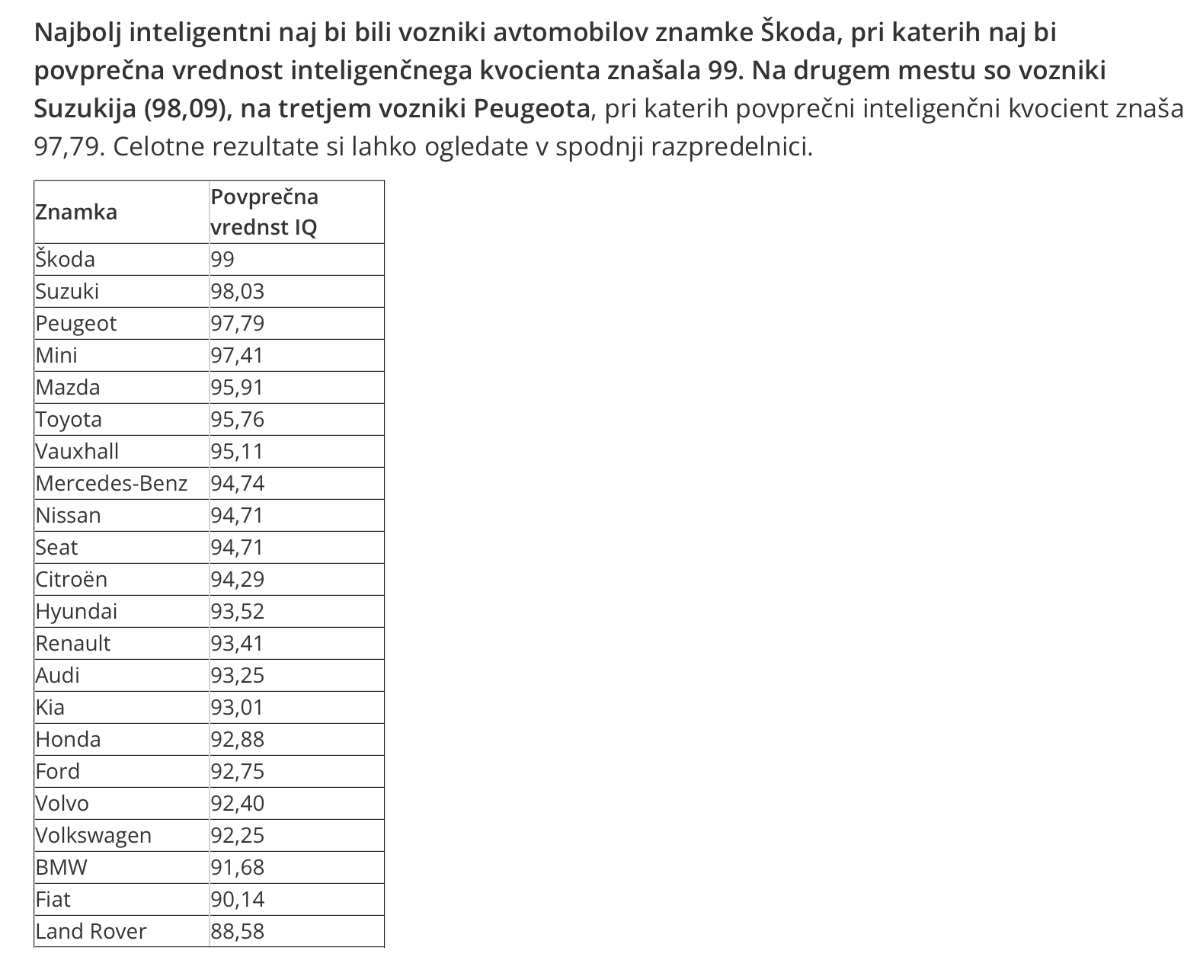 Najbolj inteligentni naj bi bili vozniki avtomobilov znamke Škoda, pri katerih naj bi povprečna vrednost inteligenčnega kvocienta znašala 99. Na drugem mestu so vozniki Suzukija (98,09), na tretjem vozniki Peugeota, pri katerih povprečni inteligenčni kvocient znaša 97,79. Celotne rezultate si lahko ogledate v spodnji razpredelnici.

| Znamka | Povprečna vrednst IQ |
|---|---|
| Škoda | 99 |
| Suzuki | 98,03 |
| Peugeot | 97,79 |
| Mini | 97,41 |
| Mazda | 95,91 |
| Toyota | 95,76 |
| Vauxhall | 95,11 |
| Mercedes-Benz | 94,74 |
| Nissan | 94,71 |
| Seat | 94,71 |
| Citroën | 94,29 |
| Hyundai | 93,52 |
| Renault | 93,41 |
| Audi | 93,25 |
| Kia | 93,01 |
| Honda | 92,88 |
| Ford | 92,75 |
| Volvo | 92,40 |
| Volkswagen | 92,25 |
| BMW | 91,68 |
| Fiat | 90,14 |
| Land Rover | 88,58 |